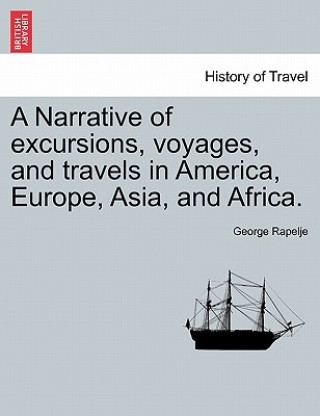 BRITISH LIBRARY

History of Travel

A Narrative of excursions, voyages, and travels in America, Europe, Asia, and Africa.

George Rapelje